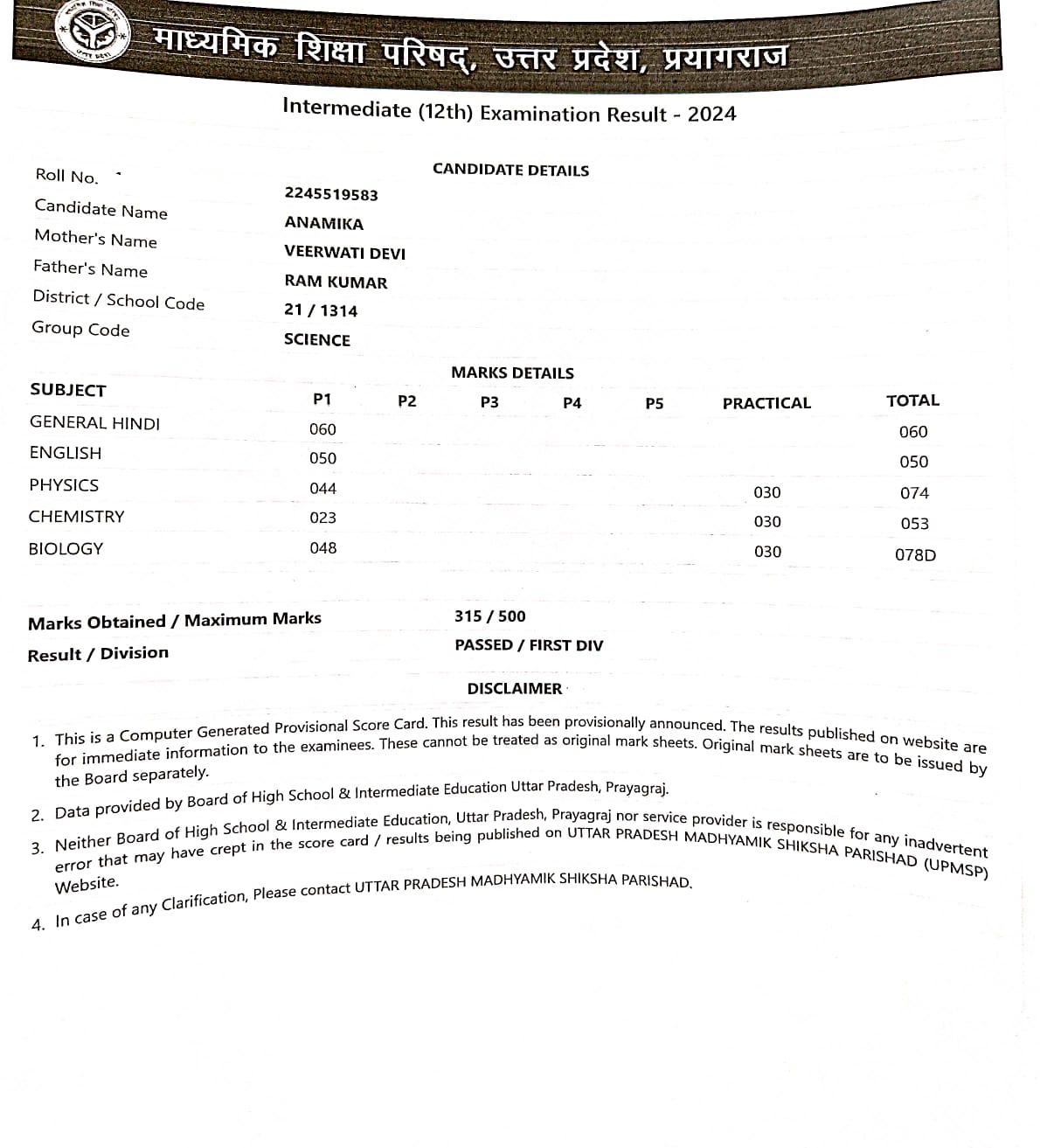 माध्यमिक शिक्षा परिषद्, उत्तर प्रदेश, प्रयागराज

Intermediate (12th) Examination Result - 2024

CANDIDATE DETAILS

| | |
|---|---|
| Roll No. | 2245519583 |
| Candidate Name | ANAMIKA |
| Mother's Name | VEERWATI DEVI |
| Father's Name | RAM KUMAR |
| District / School Code | 21 / 1314 |
| Group Code | SCIENCE |

MARKS DETAILS

| SUBJECT | P1 | P2 | P3 | P4 | P5 | PRACTICAL | TOTAL |
|---|---|---|---|---|---|---|---|
| GENERAL HINDI | 060 | | | | | | 060 |
| ENGLISH | 050 | | | | | | 050 |
| PHYSICS | 044 | | | | | 030 | 074 |
| CHEMISTRY | 023 | | | | | 030 | 053 |
| BIOLOGY | 048 | | | | | 030 | 078D |

Marks Obtained / Maximum Marks 315 / 500

Result / Division PASSED / FIRST DIV

DISCLAIMER

1. This is a Computer Generated Provisional Score Card. This result has been provisionally announced. The results published on website are for immediate information to the examinees. These cannot be treated as original mark sheets. Original mark sheets are to be issued by the Board separately.

2. Data provided by Board of High School & Intermediate Education Uttar Pradesh, Prayagraj.

3. Neither Board of High School & Intermediate Education, Uttar Pradesh, Prayagraj nor service provider is responsible for any inadvertent error that may have crept in the score card / results being published on UTTAR PRADESH MADHYAMIK SHIKSHA PARISHAD (UPMSP) Website.

4. In case of any Clarification, Please contact UTTAR PRADESH MADHYAMIK SHIKSHA PARISHAD.